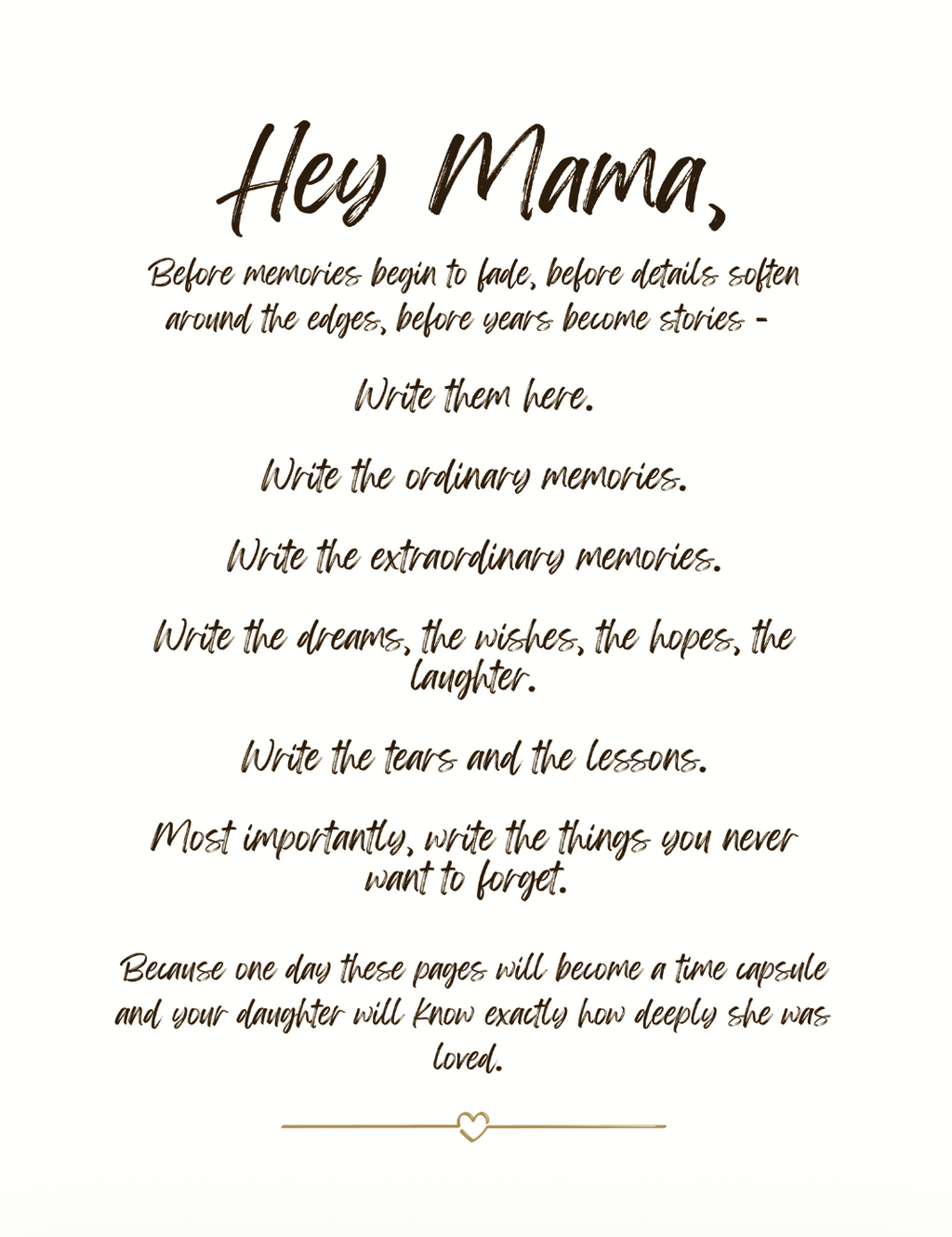 Hey Mama,

Before memories begin to fade, before details soften around the edges, before years become stories -

Write them here.

Write the ordinary memories.

Write the extraordinary memories.

Write the dreams, the wishes, the hopes, the laughter.

Write the tears and the lessons.

Most importantly, write the things you never want to forget.

Because one day these pages will become a time capsule and your daughter will know exactly how deeply she was loved.